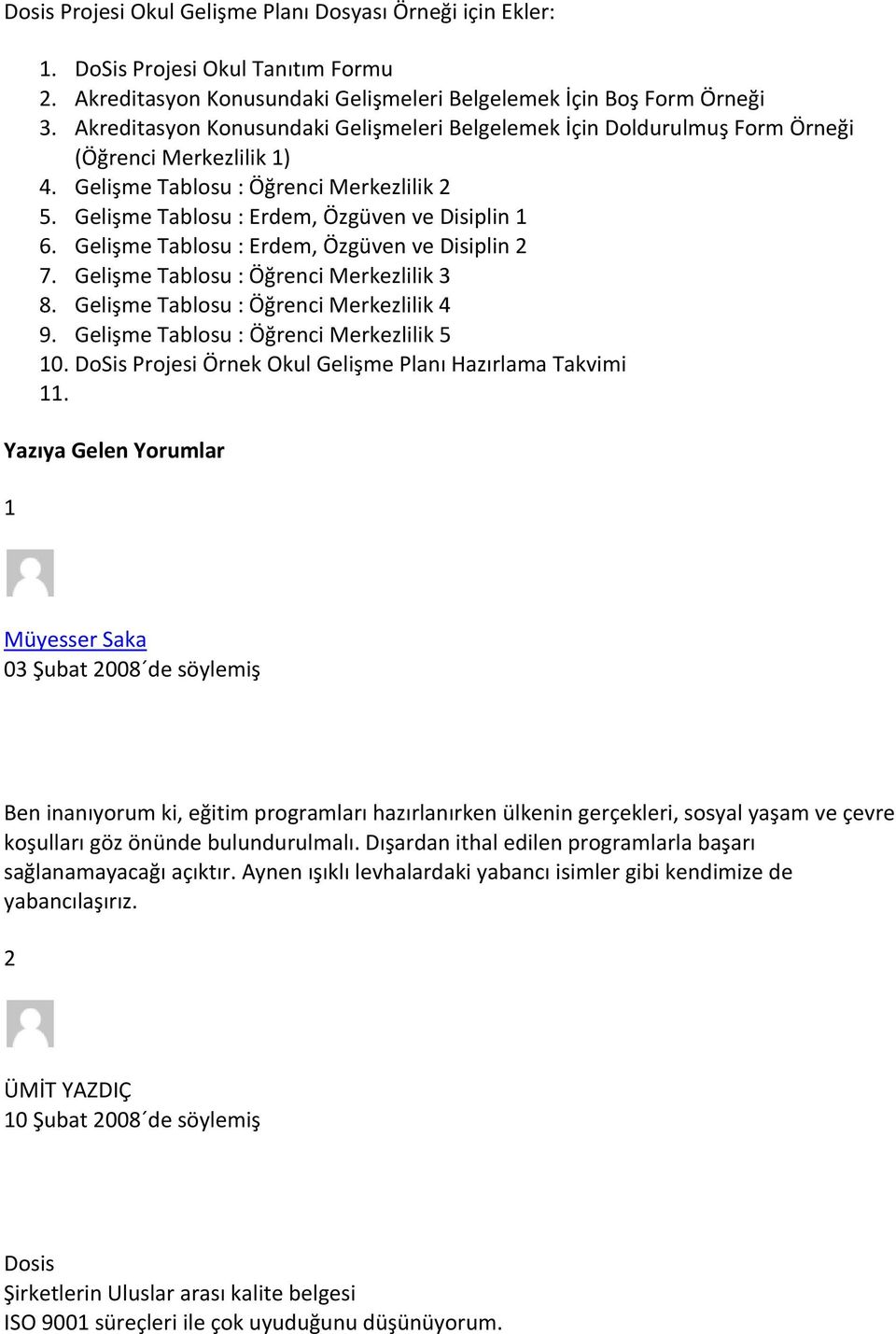 Dosis Projesi Okul Gelişme Planı Dosyası Örneği için Ekler:

1. DoSis Projesi Okul Tanıtım Formu
2. Akreditasyon Konusundaki Gelişmeleri Belgelemek İçin Boş Form Örneği
3. Akreditasyon Konusundaki Gelişmeleri Belgelemek İçin Doldurulmuş Form Örneği (Öğrenci Merkezlilik 1)
4. Gelişme Tablosu : Öğrenci Merkezlilik 2
5. Gelişme Tablosu : Erdem, Özgüven ve Disiplin 1
6. Gelişme Tablosu : Erdem, Özgüven ve Disiplin 2
7. Gelişme Tablosu : Öğrenci Merkezlilik 3
8. Gelişme Tablosu : Öğrenci Merkezlilik 4
9. Gelişme Tablosu : Öğrenci Merkezlilik 5
10. DoSis Projesi Örnek Okul Gelişme Planı Hazırlama Takvimi
11.

Yazıya Gelen Yorumlar

1

Müyesser Saka
03 Şubat 2008´de söylemiş

Ben inanıyorum ki, eğitim programları hazırlanırken ülkenin gerçekleri, sosyal yaşam ve çevre koşulları göz önünde bulundurulmalı. Dışardan ithal edilen programlarla başarı sağlanamayacağı açıktır. Aynen ışıklı levhalardaki yabancı isimler gibi kendimize de yabancılaşırız.

2

ÜMİT YAZDIÇ
10 Şubat 2008´de söylemiş

Dosis
Şirketlerin Uluslar arası kalite belgesi
ISO 9001 süreçleri ile çok uyuduğunu düşünüyorum.